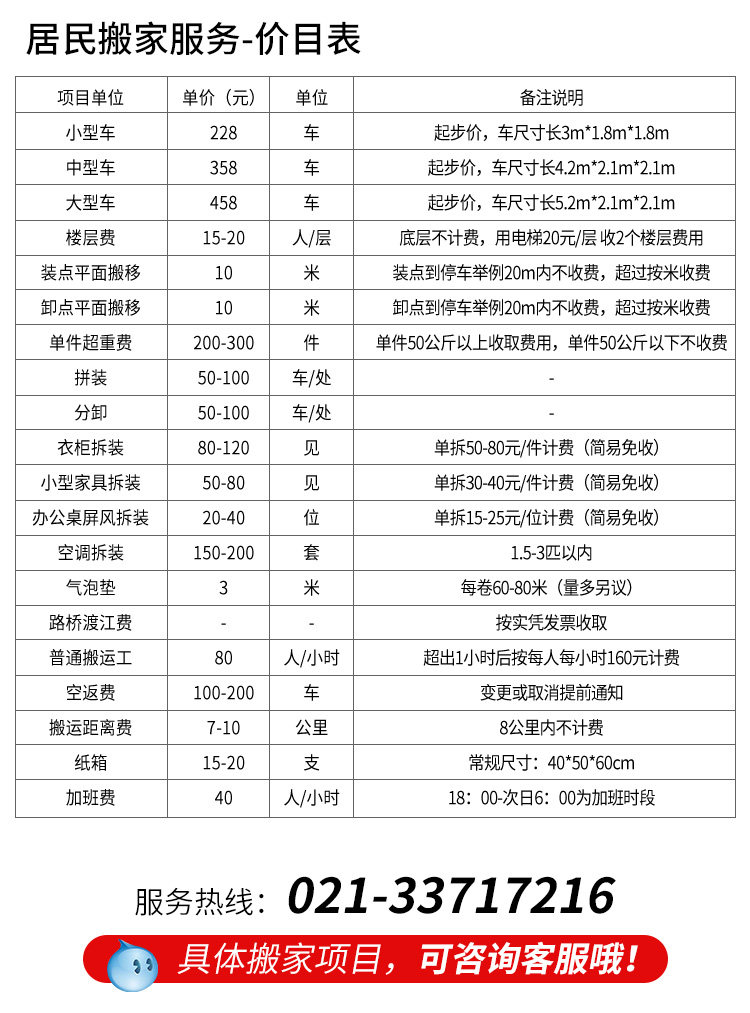 居民搬家服务-价目表

| 项目单位 | 单价（元） | 单位 | 备注说明 |
|---|---|---|---|
| 小型车 | 228 | 车 | 起步价，车尺寸长3m*1.8m*1.8m |
| 中型车 | 358 | 车 | 起步价，车尺寸长4.2m*2.1m*2.1m |
| 大型车 | 458 | 车 | 起步价，车尺寸长5.2m*2.1m*2.1m |
| 楼层费 | 15-20 | 人/层 | 底层不计费，用电梯20元/层 收2个楼层费用 |
| 装点平面搬移 | 10 | 米 | 装点到停车举例20m内不收费，超过按米收费 |
| 卸点平面搬移 | 10 | 米 | 卸点到停车举例20m内不收费，超过按米收费 |
| 单件超重费 | 200-300 | 件 | 单件50公斤以上收取费用，单件50公斤以下不收费 |
| 拼装 | 50-100 | 车/处 | - |
| 分卸 | 50-100 | 车/处 | - |
| 衣柜拆装 | 80-120 | 见 | 单拆50-80元/件计费（简易免收） |
| 小型家具拆装 | 50-80 | 见 | 单拆30-40元/件计费（简易免收） |
| 办公桌屏风拆装 | 20-40 | 位 | 单拆15-25元/位计费（简易免收） |
| 空调拆装 | 150-200 | 套 | 1.5-3匹以内 |
| 气泡垫 | 3 | 米 | 每卷60-80米（量多另议） |
| 路桥渡江费 | - | - | 按实凭发票收取 |
| 普通搬运工 | 80 | 人/小时 | 超出1小时后按每人每小时160元计费 |
| 空返费 | 100-200 | 车 | 变更或取消提前通知 |
| 搬运距离费 | 7-10 | 公里 | 8公里内不计费 |
| 纸箱 | 15-20 | 支 | 常规尺寸：40*50*60cm |
| 加班费 | 40 | 人/小时 | 18：00-次日6：00为加班时段 |

服务热线：021-33717216

具体搬家项目，可咨询客服哦！